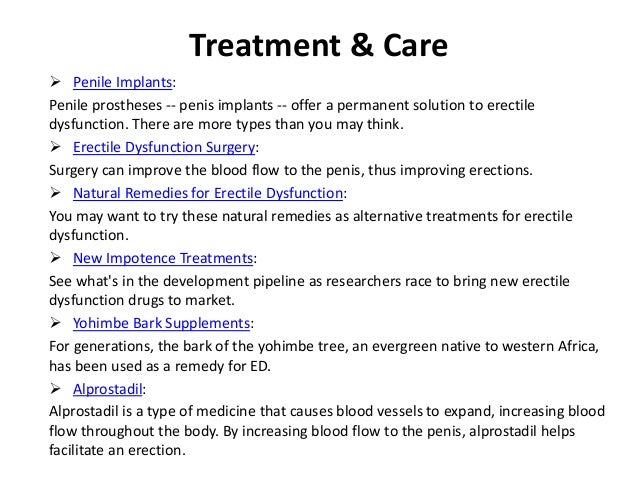 Treatment & Care

➢ Penile Implants:

Penile prostheses -- penis implants -- offer a permanent solution to erectile dysfunction. There are more types than you may think.

➢ Erectile Dysfunction Surgery:

Surgery can improve the blood flow to the penis, thus improving erections.

➢ Natural Remedies for Erectile Dysfunction:

You may want to try these natural remedies as alternative treatments for erectile dysfunction.

➢ New Impotence Treatments:

See what's in the development pipeline as researchers race to bring new erectile dysfunction drugs to market.

➢ Yohimbe Bark Supplements:

For generations, the bark of the yohimbe tree, an evergreen native to western Africa, has been used as a remedy for ED.

➢ Alprostadil:

Alprostadil is a type of medicine that causes blood vessels to expand, increasing blood flow throughout the body. By increasing blood flow to the penis, alprostadil helps facilitate an erection.